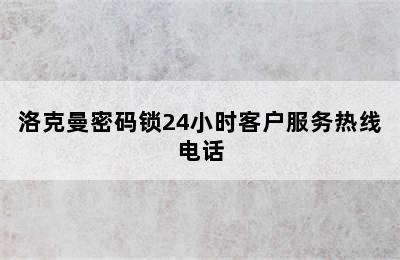 洛克曼密码锁24小时客户服务热线电话